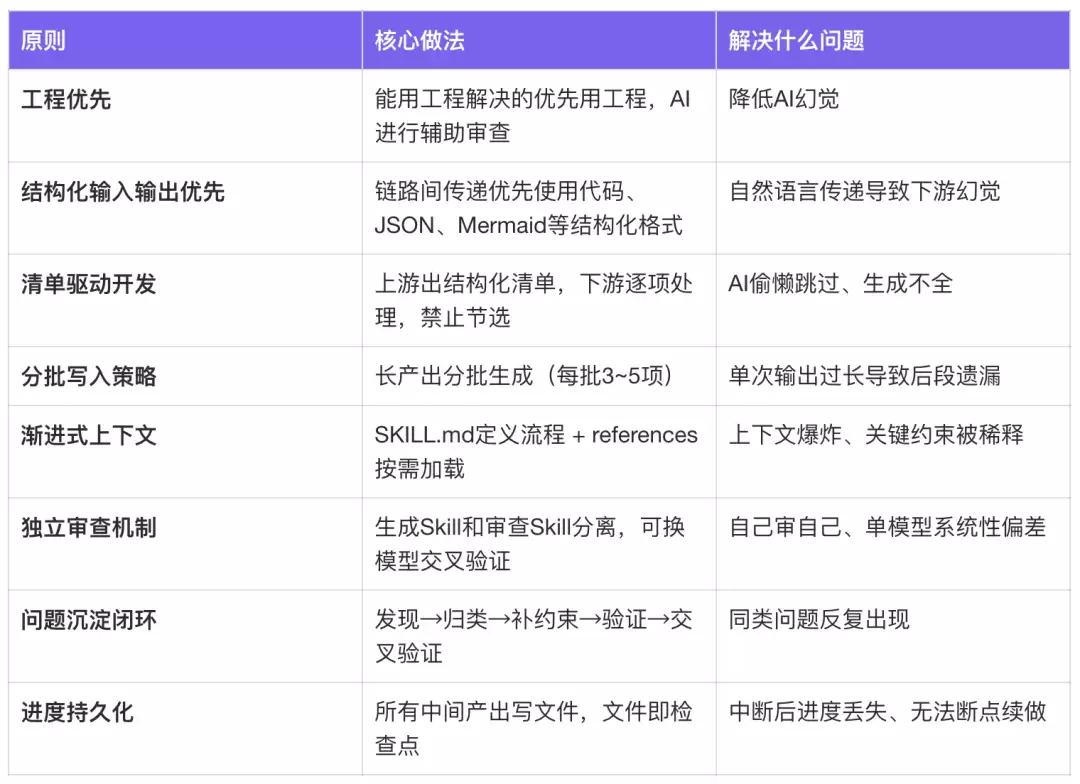 | 原则 | 核心做法 | 解决什么问题 |
|---|---|---|
| 工程优先 | 能用工程解决的优先用工程，AI进行辅助审查 | 降低AI幻觉 |
| 结构化输入输出优先 | 链路间传递优先使用代码、JSON、Mermaid等结构化格式 | 自然语言传递导致下游幻觉 |
| 清单驱动开发 | 上游出结构化清单，下游逐项处理，禁止节选 | AI偷懒跳过、生成不全 |
| 分批写入策略 | 长产出分批生成（每批3~5项） | 单次输出过长导致后段遗漏 |
| 渐进式上下文 | SKILL.md定义流程 + references按需加载 | 上下文爆炸、关键约束被稀释 |
| 独立审查机制 | 生成Skill和审查Skill分离，可换模型交叉验证 | 自己审自己、单模型系统性偏差 |
| 问题沉淀闭环 | 发现→归类→补约束→验证→交叉验证 | 同类问题反复出现 |
| 进度持久化 | 所有中间产出写文件，文件即检查点 | 中断后进度丢失、无法断点续做 |